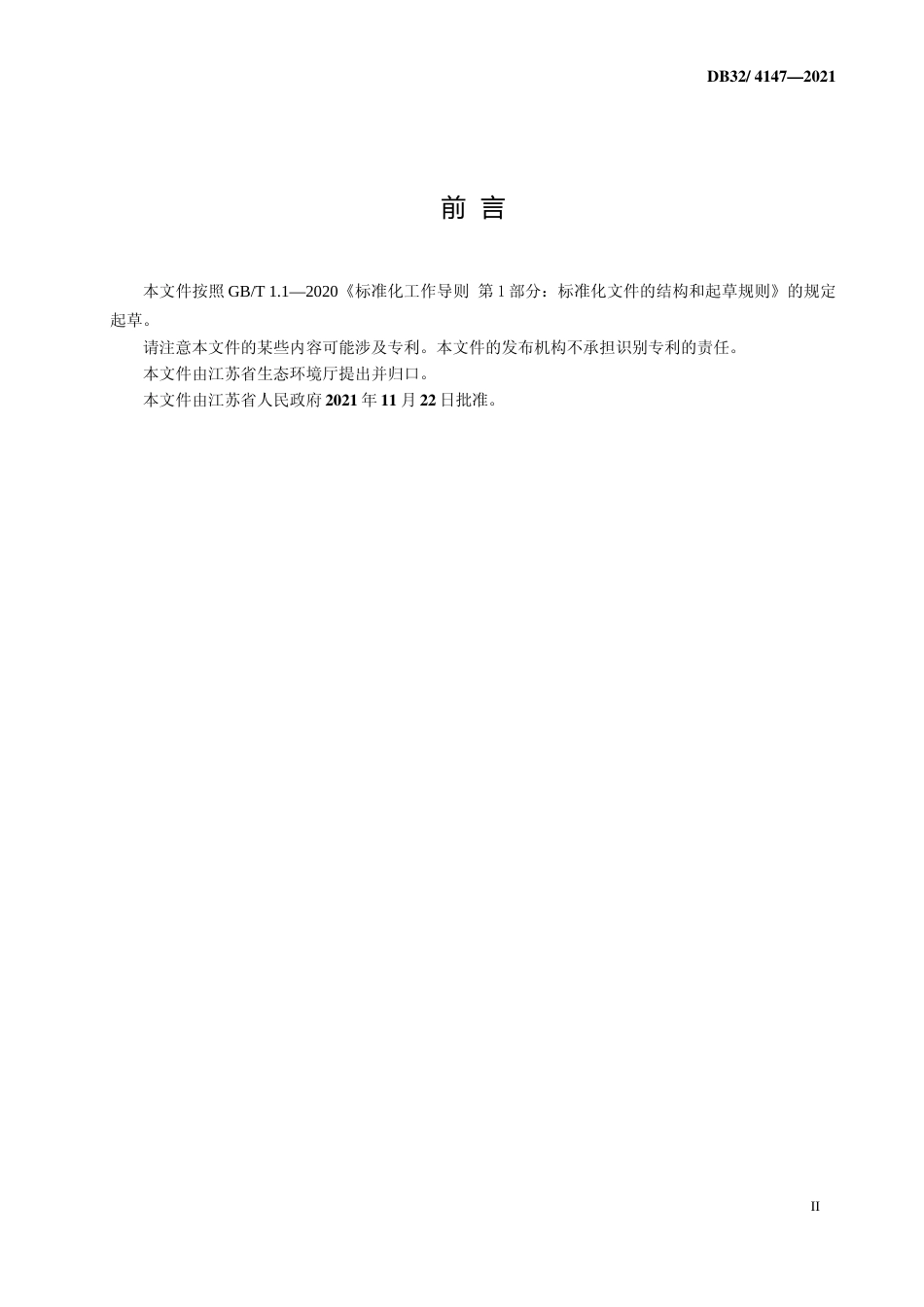 DB32/ 4147—2021

前 言

本文件按照 GB/T 1.1—2020《标准化工作导则 第 1 部分：标准化文件的结构和起草规则》的规定起草。

请注意本文件的某些内容可能涉及专利。本文件的发布机构不承担识别专利的责任。

本文件由江苏省生态环境厅提出并归口。

本文件由江苏省人民政府 2021 年 11 月 22 日批准。

II